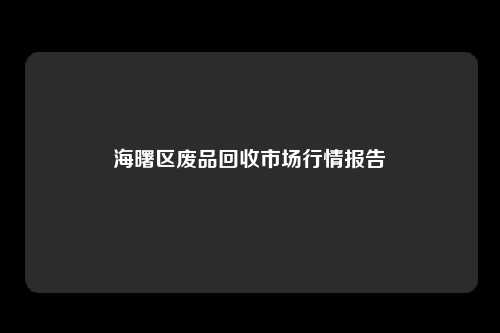 海曙区废品回收市场行情报告